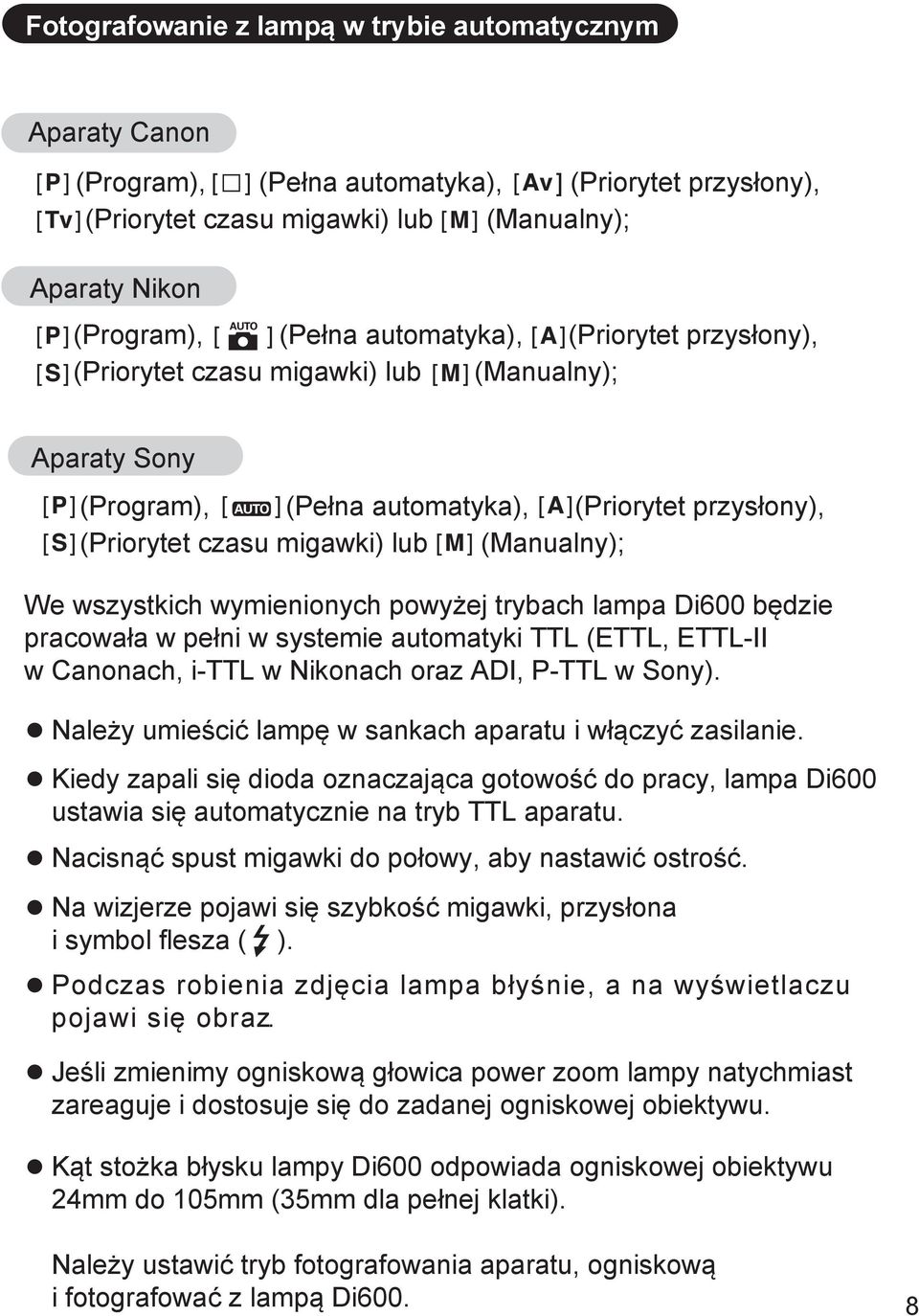 Fotografowanie z lampą w trybie automatycznym

Aparaty Canon

[P] (Program), [□] (Pełna automatyka), [Av] (Priorytet przysłony), [Tv] (Priorytet czasu migawki) lub [M] (Manualny);

Aparaty Nikon

[P] (Program), [AUTO] (Pełna automatyka), [A] (Priorytet przysłony), [S] (Priorytet czasu migawki) lub [M] (Manualny);

Aparaty Sony

[P] (Program), [AUTO] (Pełna automatyka), [A] (Priorytet przysłony), [S] (Priorytet czasu migawki) lub [M] (Manualny);

We wszystkich wymienionych powyżej trybach lampa Di600 będzie pracowała w pełni w systemie automatyki TTL (ETTL, ETTL-II w Canonach, i-TTL w Nikonach oraz ADI, P-TTL w Sony).

● Należy umieścić lampę w sankach aparatu i włączyć zasilanie.

● Kiedy zapali się dioda oznaczająca gotowość do pracy, lampa Di600 ustawia się automatycznie na tryb TTL aparatu.

● Nacisnąć spust migawki do połowy, aby nastawić ostrość.

● Na wizjerze pojawi się szybkość migawki, przysłona i symbol flesza ( ).

● Podczas robienia zdjęcia lampa błyśnie, a na wyświetlaczu pojawi się obraz.

● Jeśli zmienimy ogniskową głowica power zoom lampy natychmiast zareaguje i dostosuje się do zadanej ogniskowej obiektywu.

● Kąt stożka błysku lampy Di600 odpowiada ogniskowej obiektywu 24mm do 105mm (35mm dla pełnej klatki).

Należy ustawić tryb fotografowania aparatu, ogniskową i fotografować z lampą Di600.

8